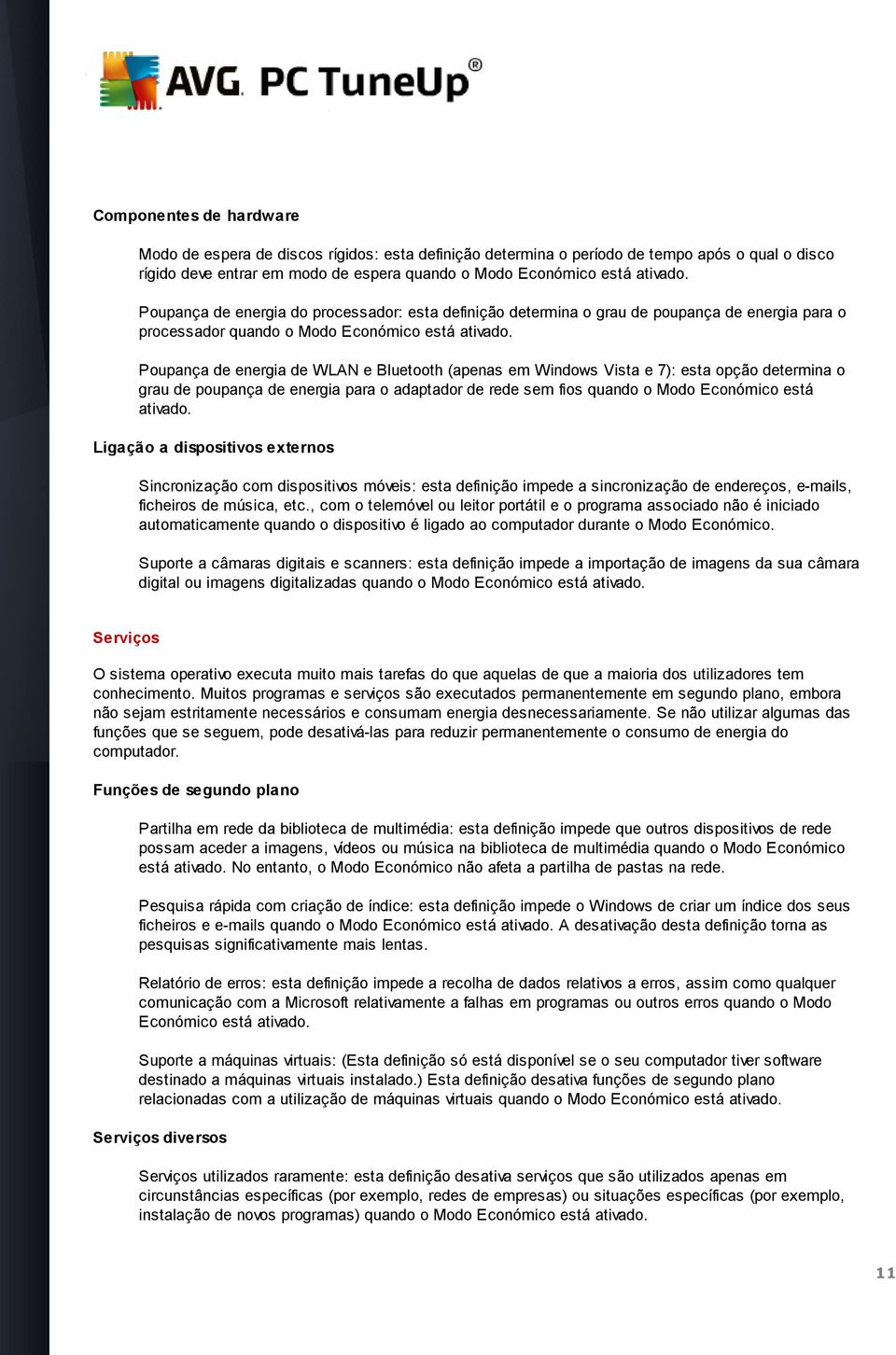 AVG. PC TuneUp®

Componentes de hardware

Modo de espera de discos rígidos: esta definição determina o período de tempo após o qual o disco rígido deve entrar em modo de espera quando o Modo Económico está ativado.

Poupança de energia do processador: esta definição determina o grau de poupança de energia para o processador quando o Modo Económico está ativado.

Poupança de energia de WLAN e Bluetooth (apenas em Windows Vista e 7): esta opção determina o grau de poupança de energia para o adaptador de rede sem fios quando o Modo Económico está ativado.

Ligação a dispositivos externos

Sincronização com dispositivos móveis: esta definição impede a sincronização de endereços, e-mails, ficheiros de música, etc., com o telemóvel ou leitor portátil e o programa associado não é iniciado automaticamente quando o dispositivo é ligado ao computador durante o Modo Económico.

Suporte a câmaras digitais e scanners: esta definição impede a importação de imagens da sua câmara digital ou imagens digitalizadas quando o Modo Económico está ativado.

Serviços

O sistema operativo executa muito mais tarefas do que aquelas de que a maioria dos utilizadores tem conhecimento. Muitos programas e serviços são executados permanentemente em segundo plano, embora não sejam estritamente necessários e consumam energia desnecessariamente. Se não utilizar algumas das funções que se seguem, pode desativá-las para reduzir permanentemente o consumo de energia do computador.

Funções de segundo plano

Partilha em rede da biblioteca de multimédia: esta definição impede que outros dispositivos de rede possam aceder a imagens, vídeos ou música na biblioteca de multimédia quando o Modo Económico está ativado. No entanto, o Modo Económico não afeta a partilha de pastas na rede.

Pesquisa rápida com criação de índice: esta definição impede o Windows de criar um índice dos seus ficheiros e e-mails quando o Modo Económico está ativado. A desativação desta definição torna as pesquisas significativamente mais lentas.

Relatório de erros: esta definição impede a recolha de dados relativos a erros, assim como qualquer comunicação com a Microsoft relativamente a falhas em programas ou outros erros quando o Modo Económico está ativado.

Suporte a máquinas virtuais: (Esta definição só está disponível se o seu computador tiver software destinado a máquinas virtuais instalado.) Esta definição desativa funções de segundo plano relacionadas com a utilização de máquinas virtuais quando o Modo Económico está ativado.

Serviços diversos

Serviços utilizados raramente: esta definição desativa serviços que são utilizados apenas em circunstâncias específicas (por exemplo, redes de empresas) ou situações específicas (por exemplo, instalação de novos programas) quando o Modo Económico está ativado.

11